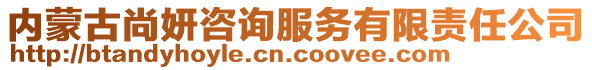 内蒙古尚妍咨询服务有限责任公司
http://btandyhoyle.cn.coovee.com